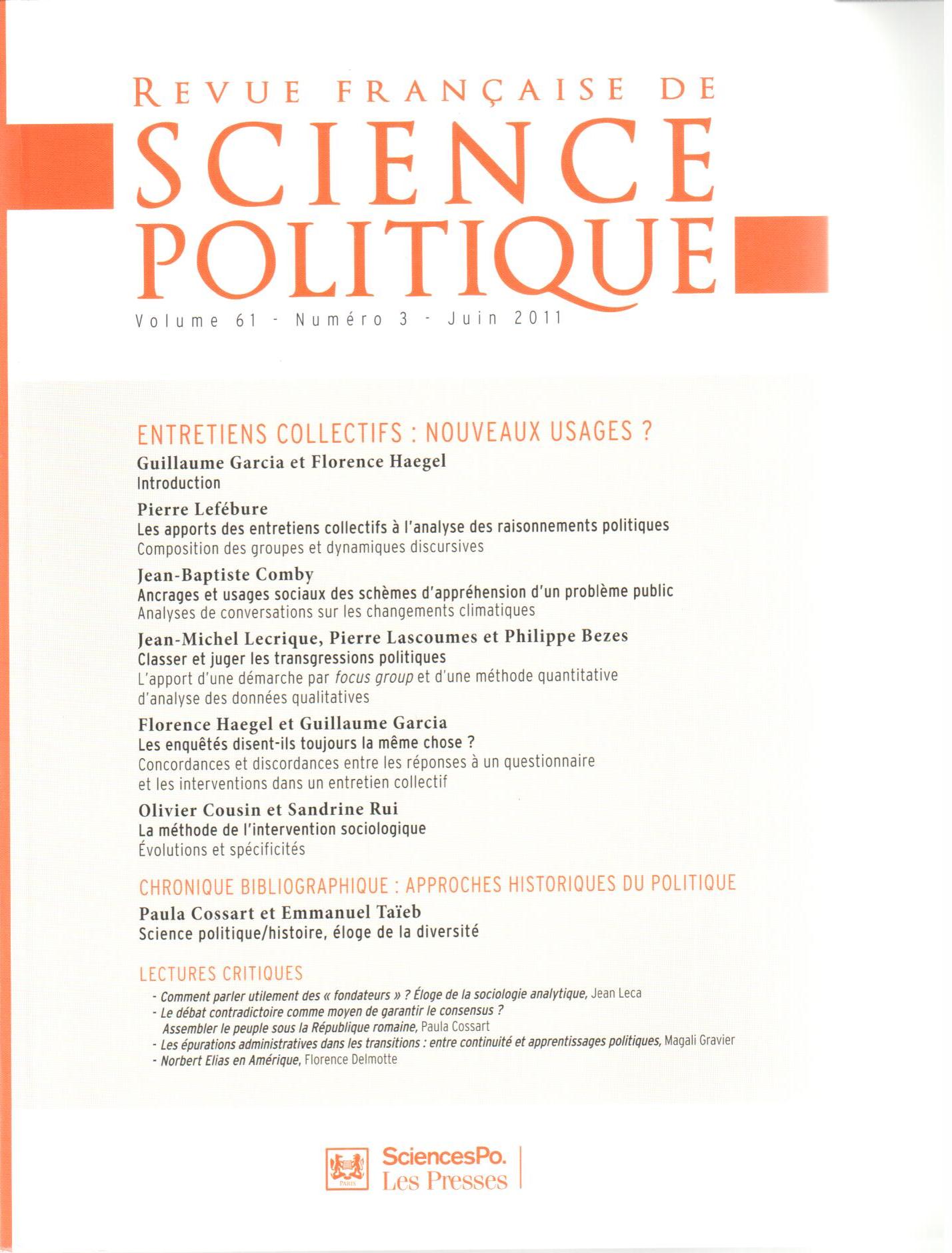 REVUE FRANÇAISE DE
SCIENCE
POLITIQUE
Volume 61 - Numéro 3 - Juin 2011

ENTRETIENS COLLECTIFS : NOUVEAUX USAGES ?

Guillaume Garcia et Florence Haegel
Introduction

Pierre Lefébure
Les apports des entretiens collectifs à l'analyse des raisonnements politiques
Composition des groupes et dynamiques discursives

Jean-Baptiste Comby
Ancrages et usages sociaux des schèmes d'appréhension d'un problème public
Analyses de conversations sur les changements climatiques

Jean-Michel Lecrique, Pierre Lascoumes et Philippe Bezes
Classer et juger les transgressions politiques
L'apport d'une démarche par focus group et d'une méthode quantitative d'analyse des données qualitatives

Florence Haegel et Guillaume Garcia
Les enquêtés disent-ils toujours la même chose ?
Concordances et discordances entre les réponses à un questionnaire et les interventions dans un entretien collectif

Olivier Cousin et Sandrine Rui
La méthode de l'intervention sociologique
Évolutions et spécificités

CHRONIQUE BIBLIOGRAPHIQUE : APPROCHES HISTORIQUES DU POLITIQUE

Paula Cossart et Emmanuel Taïeb
Science politique/histoire, éloge de la diversité

LECTURES CRITIQUES
- Comment parler utilement des « fondateurs » ? Éloge de la sociologie analytique, Jean Leca
- Le débat contradictoire comme moyen de garantir le consensus ? Assembler le peuple sous la République romaine, Paula Cossart
- Les épurations administratives dans les transitions : entre continuité et apprentissages politiques, Magali Gravier
- Norbert Elias en Amérique, Florence Delmotte

PARIS
SciencesPo.
Les Presses